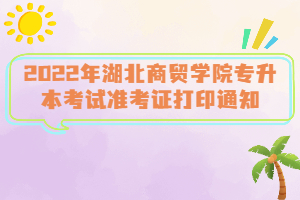 2022年湖北商贸学院专升本考试准考证打印通知